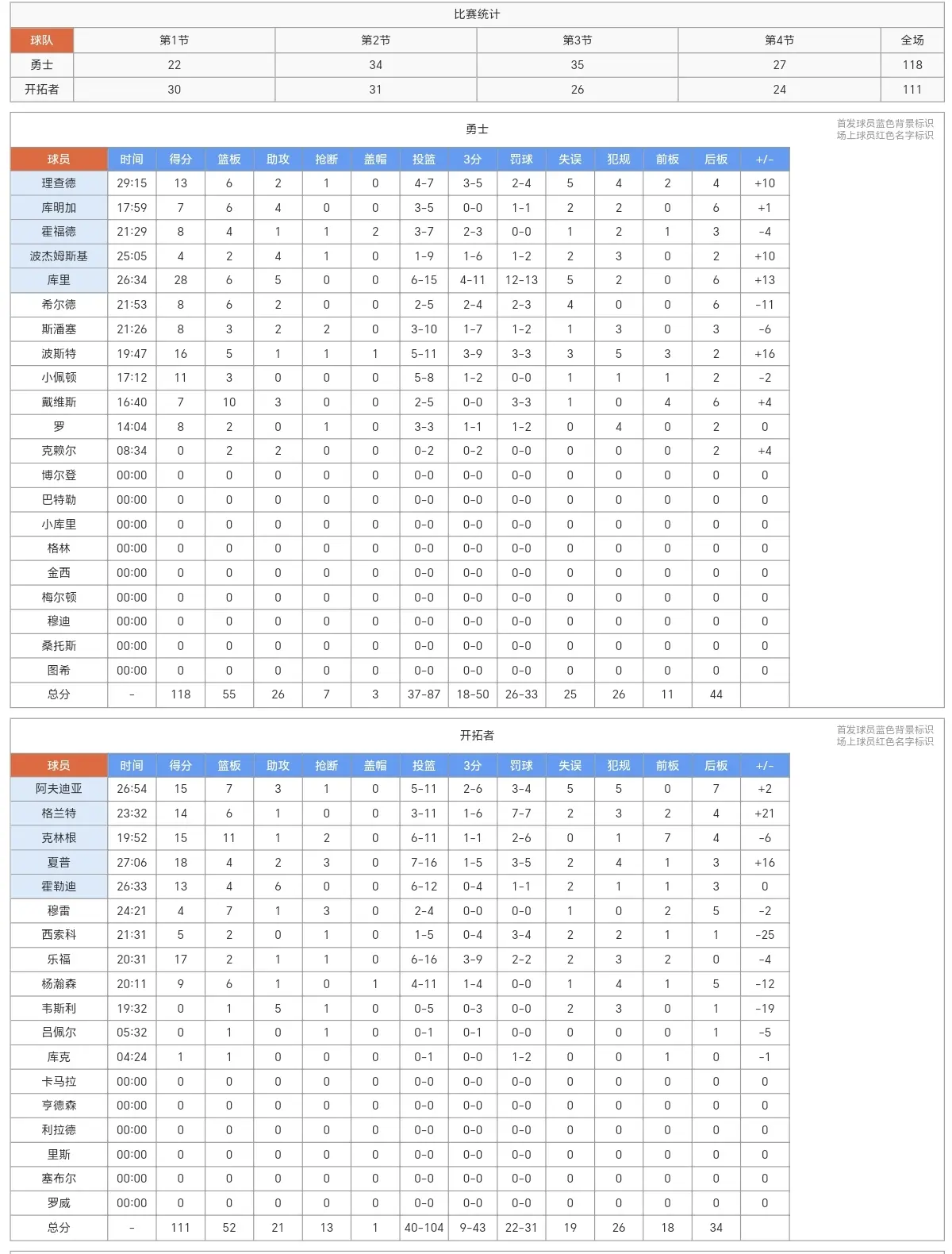 比赛统计

| 球队 | 第1节 | 第2节 | 第3节 | 第4节 | 全场 |
|---|---|---|---|---|---|
| 勇士 | 22 | 34 | 35 | 27 | 118 |
| 开拓者 | 30 | 31 | 26 | 24 | 111 |

勇士

首发球员蓝色背景标识
场上球员红色名字标识

| 球员 | 时间 | 得分 | 篮板 | 助攻 | 抢断 | 盖帽 | 投篮 | 3分 | 罚球 | 失误 | 犯规 | 前板 | 后板 | +/- |
|---|---|---|---|---|---|---|---|---|---|---|---|---|---|---|
| 理查德 | 29:15 | 13 | 6 | 2 | 1 | 0 | 4-7 | 3-5 | 2-4 | 5 | 4 | 2 | 4 | +10 |
| 库明加 | 17:59 | 7 | 6 | 4 | 0 | 0 | 3-5 | 0-0 | 1-1 | 2 | 2 | 0 | 6 | +1 |
| 霍福德 | 21:29 | 8 | 4 | 1 | 1 | 2 | 3-7 | 2-3 | 0-0 | 1 | 2 | 1 | 3 | -4 |
| 波杰姆斯基 | 25:05 | 4 | 2 | 4 | 1 | 0 | 1-9 | 1-6 | 1-2 | 2 | 3 | 0 | 2 | +10 |
| 库里 | 26:34 | 28 | 6 | 5 | 0 | 0 | 6-15 | 4-11 | 12-13 | 5 | 2 | 0 | 6 | +13 |
| 希尔德 | 21:53 | 8 | 6 | 2 | 0 | 0 | 2-5 | 2-4 | 2-3 | 4 | 0 | 0 | 6 | -11 |
| 斯潘塞 | 21:26 | 8 | 3 | 2 | 2 | 0 | 3-10 | 1-7 | 1-2 | 1 | 3 | 0 | 3 | -6 |
| 波斯特 | 19:47 | 16 | 5 | 1 | 1 | 1 | 5-11 | 3-9 | 3-3 | 3 | 5 | 3 | 2 | +16 |
| 小佩顿 | 17:12 | 11 | 3 | 0 | 0 | 0 | 5-8 | 1-2 | 0-0 | 1 | 1 | 1 | 2 | -2 |
| 戴维斯 | 16:40 | 7 | 10 | 3 | 0 | 0 | 2-5 | 0-0 | 3-3 | 1 | 0 | 4 | 6 | +4 |
| 罗 | 14:04 | 8 | 2 | 0 | 1 | 0 | 3-3 | 1-1 | 1-2 | 0 | 4 | 0 | 2 | 0 |
| 克赖尔 | 08:34 | 0 | 2 | 2 | 0 | 0 | 0-2 | 0-2 | 0-0 | 0 | 0 | 0 | 2 | +4 |
| 博尔登 | 00:00 | 0 | 0 | 0 | 0 | 0 | 0-0 | 0-0 | 0-0 | 0 | 0 | 0 | 0 | 0 |
| 巴特勒 | 00:00 | 0 | 0 | 0 | 0 | 0 | 0-0 | 0-0 | 0-0 | 0 | 0 | 0 | 0 | 0 |
| 小库里 | 00:00 | 0 | 0 | 0 | 0 | 0 | 0-0 | 0-0 | 0-0 | 0 | 0 | 0 | 0 | 0 |
| 格林 | 00:00 | 0 | 0 | 0 | 0 | 0 | 0-0 | 0-0 | 0-0 | 0 | 0 | 0 | 0 | 0 |
| 金西 | 00:00 | 0 | 0 | 0 | 0 | 0 | 0-0 | 0-0 | 0-0 | 0 | 0 | 0 | 0 | 0 |
| 梅尔顿 | 00:00 | 0 | 0 | 0 | 0 | 0 | 0-0 | 0-0 | 0-0 | 0 | 0 | 0 | 0 | 0 |
| 穆迪 | 00:00 | 0 | 0 | 0 | 0 | 0 | 0-0 | 0-0 | 0-0 | 0 | 0 | 0 | 0 | 0 |
| 桑托斯 | 00:00 | 0 | 0 | 0 | 0 | 0 | 0-0 | 0-0 | 0-0 | 0 | 0 | 0 | 0 | 0 |
| 图希 | 00:00 | 0 | 0 | 0 | 0 | 0 | 0-0 | 0-0 | 0-0 | 0 | 0 | 0 | 0 | 0 |
| 总分 | - | 118 | 55 | 26 | 7 | 3 | 37-87 | 18-50 | 26-33 | 25 | 26 | 11 | 44 | |

开拓者

首发球员蓝色背景标识
场上球员红色名字标识

| 球员 | 时间 | 得分 | 篮板 | 助攻 | 抢断 | 盖帽 | 投篮 | 3分 | 罚球 | 失误 | 犯规 | 前板 | 后板 | +/- |
|---|---|---|---|---|---|---|---|---|---|---|---|---|---|---|
| 阿夫迪亚 | 26:54 | 15 | 7 | 3 | 1 | 0 | 5-11 | 2-6 | 3-4 | 5 | 5 | 0 | 7 | +2 |
| 格兰特 | 23:32 | 14 | 6 | 1 | 0 | 0 | 3-11 | 1-6 | 7-7 | 2 | 3 | 2 | 4 | +21 |
| 克林根 | 19:52 | 15 | 11 | 1 | 2 | 0 | 6-11 | 1-1 | 2-6 | 0 | 1 | 7 | 4 | -6 |
| 夏普 | 27:06 | 18 | 4 | 2 | 3 | 0 | 7-16 | 1-5 | 3-5 | 2 | 4 | 1 | 3 | +16 |
| 霍勒迪 | 26:33 | 13 | 4 | 6 | 0 | 0 | 6-12 | 0-4 | 1-1 | 2 | 1 | 1 | 3 | 0 |
| 穆雷 | 24:21 | 4 | 7 | 1 | 3 | 0 | 2-4 | 0-0 | 0-0 | 1 | 0 | 2 | 5 | -2 |
| 西索科 | 21:31 | 5 | 2 | 0 | 1 | 0 | 1-5 | 0-4 | 3-4 | 2 | 2 | 1 | 1 | -25 |
| 乐福 | 20:31 | 17 | 2 | 1 | 1 | 0 | 6-16 | 3-9 | 2-2 | 2 | 3 | 2 | 0 | -4 |
| 杨瀚森 | 20:11 | 9 | 6 | 1 | 0 | 1 | 4-11 | 1-4 | 0-0 | 1 | 4 | 1 | 5 | -12 |
| 韦斯利 | 19:32 | 0 | 1 | 5 | 1 | 0 | 0-5 | 0-3 | 0-0 | 2 | 3 | 0 | 1 | -19 |
| 吕佩尔 | 05:32 | 0 | 1 | 0 | 1 | 0 | 0-1 | 0-1 | 0-0 | 0 | 0 | 0 | 1 | -5 |
| 库克 | 04:24 | 1 | 1 | 0 | 0 | 0 | 0-1 | 0-0 | 1-2 | 0 | 0 | 1 | 0 | -1 |
| 卡马拉 | 00:00 | 0 | 0 | 0 | 0 | 0 | 0-0 | 0-0 | 0-0 | 0 | 0 | 0 | 0 | 0 |
| 亨德森 | 00:00 | 0 | 0 | 0 | 0 | 0 | 0-0 | 0-0 | 0-0 | 0 | 0 | 0 | 0 | 0 |
| 利拉德 | 00:00 | 0 | 0 | 0 | 0 | 0 | 0-0 | 0-0 | 0-0 | 0 | 0 | 0 | 0 | 0 |
| 里斯 | 00:00 | 0 | 0 | 0 | 0 | 0 | 0-0 | 0-0 | 0-0 | 0 | 0 | 0 | 0 | 0 |
| 塞布尔 | 00:00 | 0 | 0 | 0 | 0 | 0 | 0-0 | 0-0 | 0-0 | 0 | 0 | 0 | 0 | 0 |
| 罗威 | 00:00 | 0 | 0 | 0 | 0 | 0 | 0-0 | 0-0 | 0-0 | 0 | 0 | 0 | 0 | 0 |
| 总分 | - | 111 | 52 | 21 | 13 | 1 | 40-104 | 9-43 | 22-31 | 19 | 26 | 18 | 34 | |